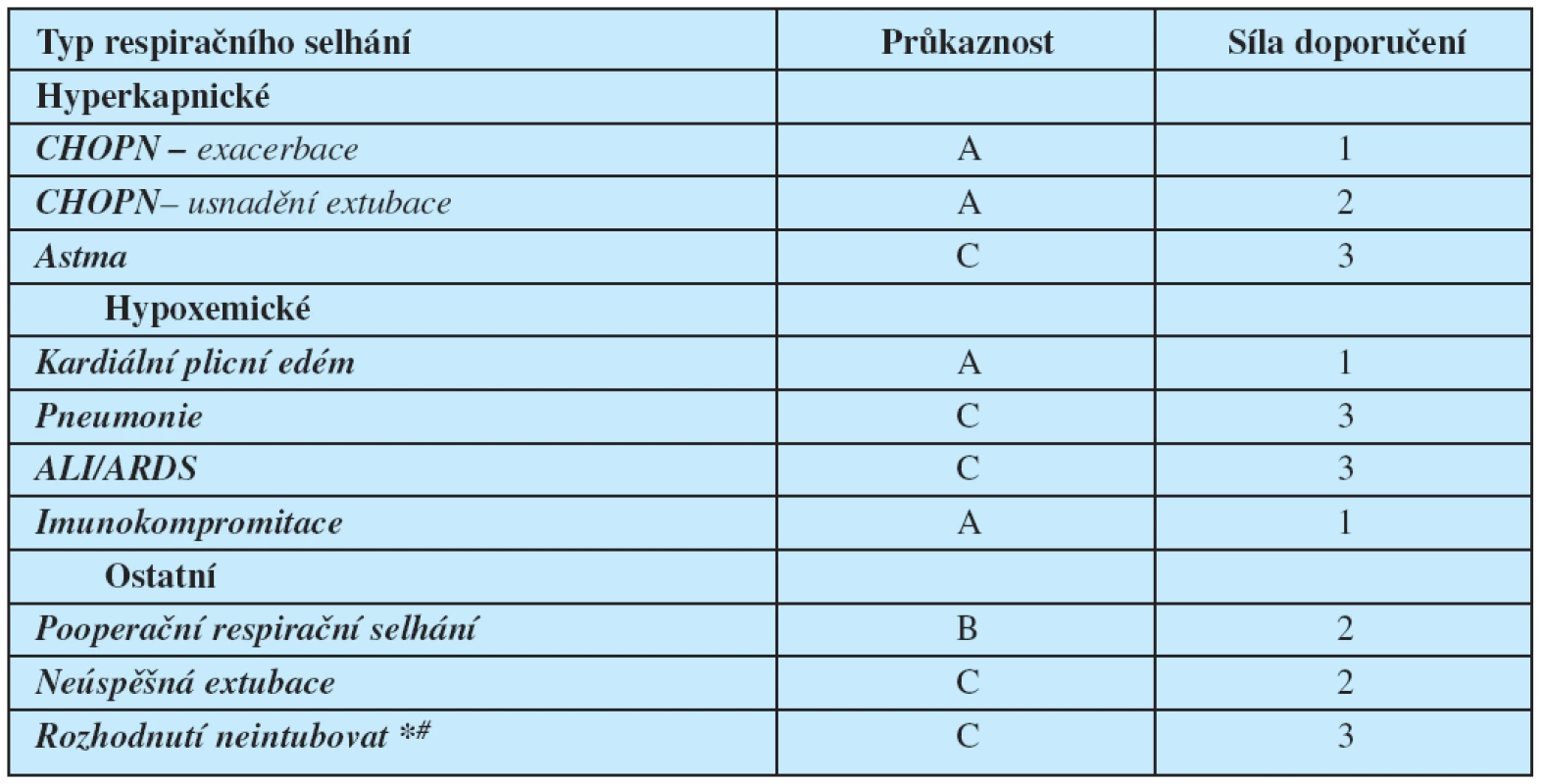 | Typ respiračního selhání | Průkaznost | Síla doporučení |
|---|---|---|
| Hyperkapnické | | |
| CHOPN – exacerbace | A | 1 |
| CHOPN– usnadění extubace | A | 2 |
| Astma | C | 3 |
| Hypoxemické | | |
| Kardiální plicní edém | A | 1 |
| Pneumonie | C | 3 |
| ALI/ARDS | C | 3 |
| Imunokompromitace | A | 1 |
| Ostatní | | |
| Pooperační respirační selhání | B | 2 |
| Neúspěšná extubace | C | 2 |
| Rozhodnutí neintubovat *# | C | 3 |